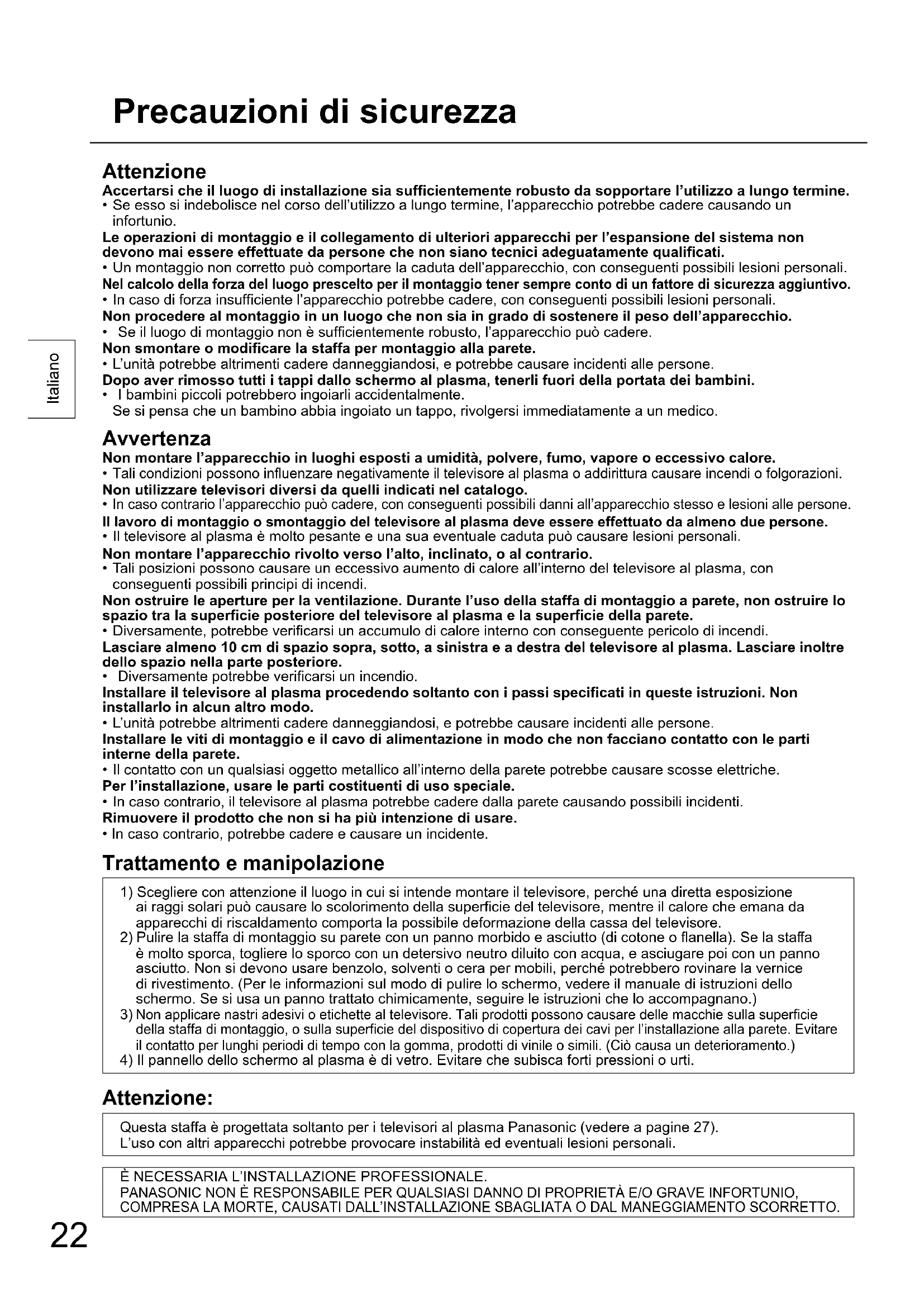 Precauzioni di sicurezza

Italiano

Attenzione
Accertarsi che il luogo di installazione sia sufficientemente robusto da sopportare l'utilizzo a lungo termine.
• Se esso si indebolisce nel corso dell'utilizzo a lungo termine, l'apparecchio potrebbe cadere causando un infortunio.
Le operazioni di montaggio e il collegamento di ulteriori apparecchi per l'espansione del sistema non devono mai essere effettuate da persone che non siano tecnici adeguatamente qualificati.
• Un montaggio non corretto può comportare la caduta dell'apparecchio, con conseguenti possibili lesioni personali.
Nel calcolo della forza del luogo prescelto per il montaggio tener sempre conto di un fattore di sicurezza aggiuntivo.
• In caso di forza insufficiente l'apparecchio potrebbe cadere, con conseguenti possibili lesioni personali.
Non procedere al montaggio in un luogo che non sia in grado di sostenere il peso dell'apparecchio.
• Se il luogo di montaggio non è sufficientemente robusto, l'apparecchio può cadere.
Non smontare o modificare la staffa per montaggio alla parete.
• L'unità potrebbe altrimenti cadere danneggiandosi, e potrebbe causare incidenti alle persone.
Dopo aver rimosso tutti i tappi dallo schermo al plasma, tenerli fuori della portata dei bambini.
• I bambini piccoli potrebbero ingoiarli accidentalmente.
Se si pensa che un bambino abbia ingoiato un tappo, rivolgersi immediatamente a un medico.

Avvertenza
Non montare l'apparecchio in luoghi esposti a umidità, polvere, fumo, vapore o eccessivo calore.
• Tali condizioni possono influenzare negativamente il televisore al plasma o addirittura causare incendi o folgorazioni.
Non utilizzare televisori diversi da quelli indicati nel catalogo.
• In caso contrario l'apparecchio può cadere, con conseguenti possibili danni all'apparecchio stesso e lesioni alle persone.
Il lavoro di montaggio o smontaggio del televisore al plasma deve essere effettuato da almeno due persone.
• Il televisore al plasma è molto pesante e una sua eventuale caduta può causare lesioni personali.
Non montare l'apparecchio rivolto verso l'alto, inclinato, o al contrario.
• Tali posizioni possono causare un eccessivo aumento di calore all'interno del televisore al plasma, con conseguenti possibili principi di incendi.
Non ostruire le aperture per la ventilazione. Durante l'uso della staffa di montaggio a parete, non ostruire lo spazio tra la superficie posteriore del televisore al plasma e la superficie della parete.
• Diversamente, potrebbe verificarsi un accumulo di calore interno con conseguente pericolo di incendi.
Lasciare almeno 10 cm di spazio sopra, sotto, a sinistra e a destra del televisore al plasma. Lasciare inoltre dello spazio nella parte posteriore.
• Diversamente potrebbe verificarsi un incendio.
Installare il televisore al plasma procedendo soltanto con i passi specificati in queste istruzioni. Non installarlo in alcun altro modo.
• L'unità potrebbe altrimenti cadere danneggiandosi, e potrebbe causare incidenti alle persone.
Installare le viti di montaggio e il cavo di alimentazione in modo che non facciano contatto con le parti interne della parete.
• Il contatto con un qualsiasi oggetto metallico all'interno della parete potrebbe causare scosse elettriche.
Per l'installazione, usare le parti costituenti di uso speciale.
• In caso contrario, il televisore al plasma potrebbe cadere dalla parete causando possibili incidenti.
Rimuovere il prodotto che non si ha più intenzione di usare.
• In caso contrario, potrebbe cadere e causare un incidente.

Trattamento e manipolazione
1) Scegliere con attenzione il luogo in cui si intende montare il televisore, perché una diretta esposizione ai raggi solari può causare lo scolorimento della superficie del televisore, mentre il calore che emana da apparecchi di riscaldamento comporta la possibile deformazione della cassa del televisore.
2) Pulire la staffa di montaggio su parete con un panno morbido e asciutto (di cotone o flanella). Se la staffa è molto sporca, togliere lo sporco con un detersivo neutro diluito con acqua, e asciugare poi con un panno asciutto. Non si devono usare benzolo, solventi o cera per mobili, perché potrebbero rovinare la vernice di rivestimento. (Per le informazioni sul modo di pulire lo schermo, vedere il manuale di istruzioni dello schermo. Se si usa un panno trattato chimicamente, seguire le istruzioni che lo accompagnano.)
3) Non applicare nastri adesivi o etichette al televisore. Tali prodotti possono causare delle macchie sulla superficie della staffa di montaggio, o sulla superficie del dispositivo di copertura dei cavi per l'installazione alla parete. Evitare il contatto per lunghi periodi di tempo con la gomma, prodotti di vinile o simili. (Ciò causa un deterioramento.)
4) Il pannello dello schermo al plasma è di vetro. Evitare che subisca forti pressioni o urti.

Attenzione:
Questa staffa è progettata soltanto per i televisori al plasma Panasonic (vedere a pagine 27).
L'uso con altri apparecchi potrebbe provocare instabilità ed eventuali lesioni personali.

È NECESSARIA L'INSTALLAZIONE PROFESSIONALE.
PANASONIC NON È RESPONSABILE PER QUALSIASI DANNO DI PROPRIETÀ E/O GRAVE INFORTUNIO, COMPRESA LA MORTE, CAUSATI DALL'INSTALLAZIONE SBAGLIATA O DAL MANEGGIAMENTO SCORRETTO.

22